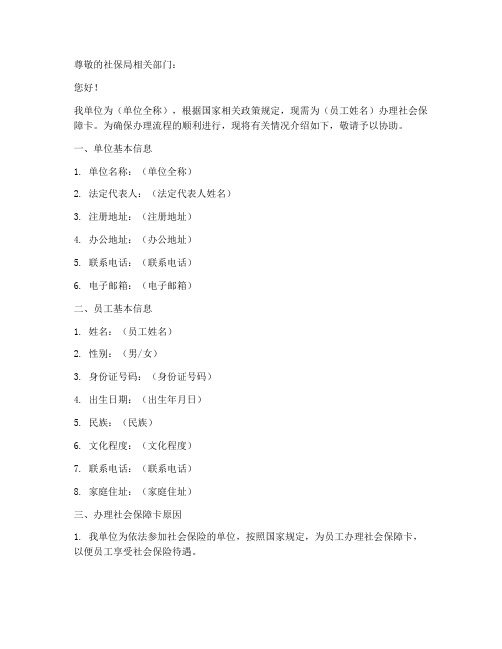 尊敬的社保局相关部门：

您好！

我单位为（单位全称），根据国家相关政策规定，现需为（员工姓名）办理社会保障卡。为确保办理流程的顺利进行，现将有关情况介绍如下，敬请予以协助。

一、单位基本信息

1. 单位名称：（单位全称）

2. 法定代表人：（法定代表人姓名）

3. 注册地址：（注册地址）

4. 办公地址：（办公地址）

5. 联系电话：（联系电话）

6. 电子邮箱：（电子邮箱）

二、员工基本信息

1. 姓名：（员工姓名）

2. 性别：（男/女）

3. 身份证号码：（身份证号码）

4. 出生日期：（出生年月日）

5. 民族：（民族）

6. 文化程度：（文化程度）

7. 联系电话：（联系电话）

8. 家庭住址：（家庭住址）

三、办理社会保障卡原因

1. 我单位为依法参加社会保险的单位，按照国家规定，为员工办理社会保障卡，以便员工享受社会保险待遇。